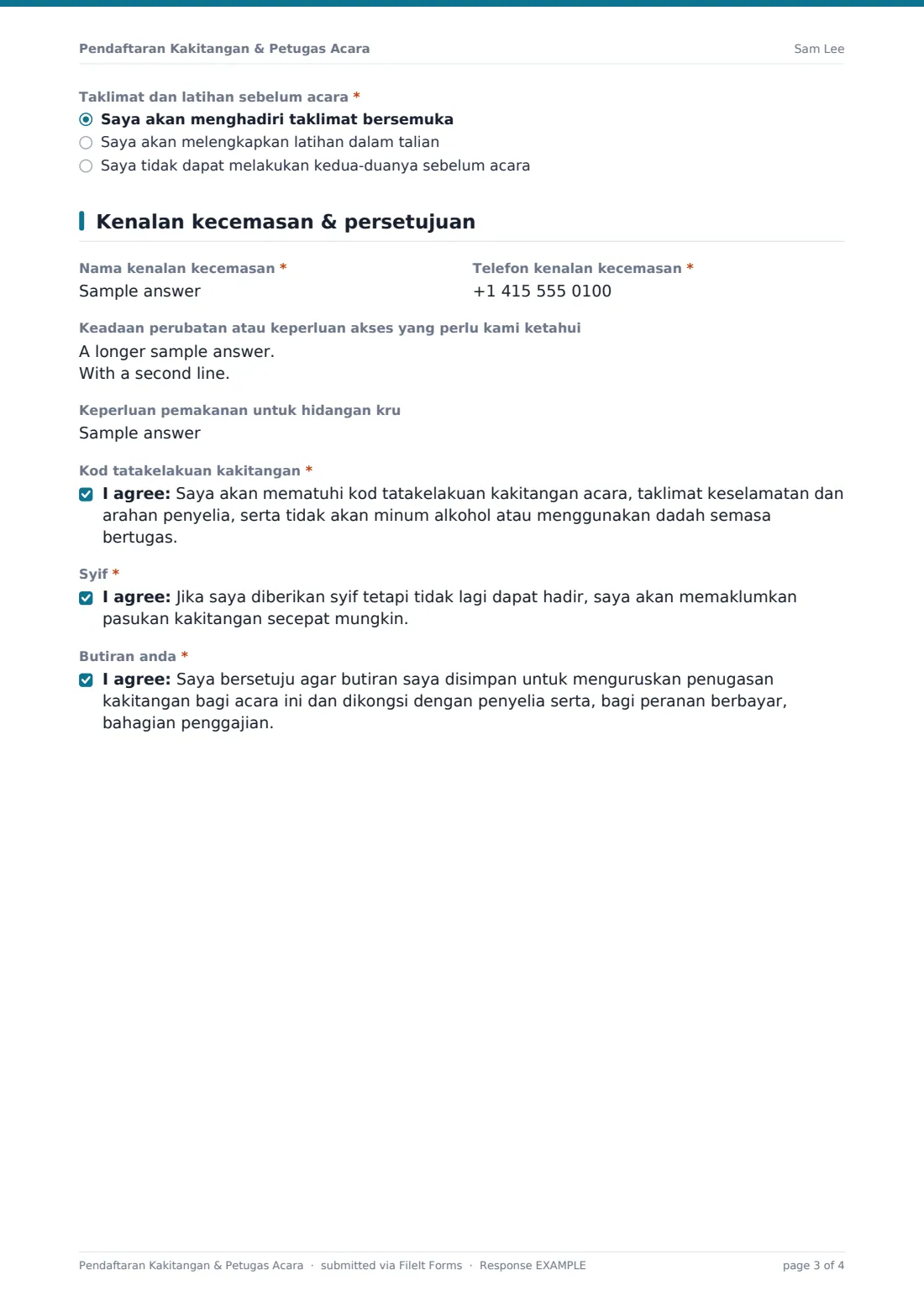 Pendaftaran Kakitangan & Petugas Acara Sam Lee

Taklimat dan latihan sebelum acara *

◉ Saya akan menghadiri taklimat bersemuka
○ Saya akan melengkapkan latihan dalam talian
○ Saya tidak dapat melakukan kedua-duanya sebelum acara

Kenalan kecemasan & persetujuan

Nama kenalan kecemasan *
Sample answer

Telefon kenalan kecemasan *
+1 415 555 0100

Keadaan perubatan atau keperluan akses yang perlu kami ketahui
A longer sample answer.
With a second line.

Keperluan pemakanan untuk hidangan kru
Sample answer

Kod tatakelakuan kakitangan *
☑ I agree: Saya akan mematuhi kod tatakelakuan kakitangan acara, taklimat keselamatan dan arahan penyelia, serta tidak akan minum alkohol atau menggunakan dadah semasa bertugas.

Syif *
☑ I agree: Jika saya diberikan syif tetapi tidak lagi dapat hadir, saya akan memaklumkan pasukan kakitangan secepat mungkin.

Butiran anda *
☑ I agree: Saya bersetuju agar butiran saya disimpan untuk menguruskan penugasan kakitangan bagi acara ini dan dikongsi dengan penyelia serta, bagi peranan berbayar, bahagian penggajian.

Pendaftaran Kakitangan & Petugas Acara · submitted via FileIt Forms · Response EXAMPLE page 3 of 4